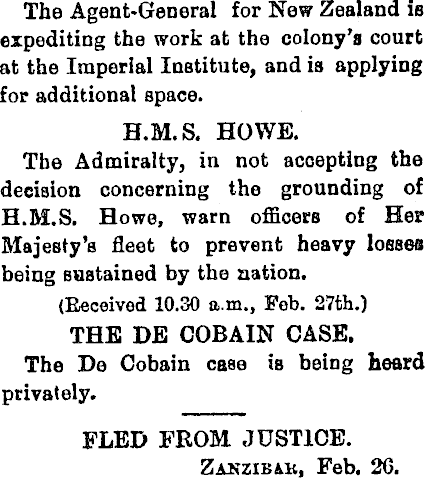 The Agent-General for New Zealand is expediting the work at the colony's court at the Imperial Institute, and is applying for additional space.

H.M.S. HOWE.

The Admiralty, in not accepting the decision concerning the grounding of H.M.S. Howe, warn officers of Her Majesty's fleet to prevent heavy losses being sustained by the nation.

(Received 10.30 a.m., Feb. 27th.)

THE DE COBAIN CASE.

The De Cobain case is being heard privately.

FLED FROM JUSTICE.

ZANZIBAR, Feb. 26.